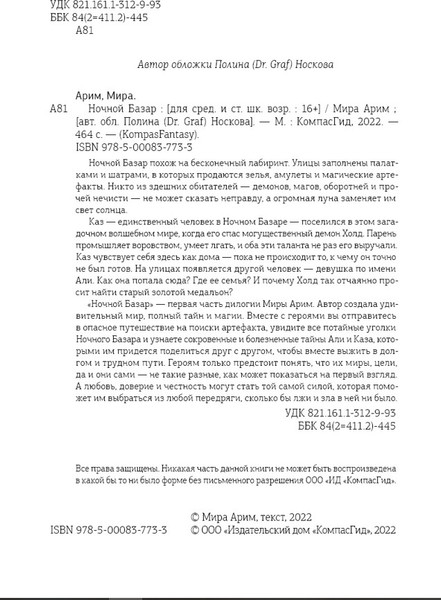 УДК 821.161.1-312-9-93
ББК 84(2=411.2)-445
А81

Автор обложки Полина (Dr. Graf) Носкова

Арим, Мира.
А81 Ночной Базар : [для сред. и ст. шк. возр. : 16+] / Мира Арим ; [авт. обл. Полина (Dr. Graf) Носкова]. — М. : КомпасГид, 2022. — 464 с. — (KompasFantasy).
ISBN 978-5-00083-773-3

Ночной Базар похож на бесконечный лабиринт. Улицы заполнены палатками и шатрами, в которых продаются зелья, амулеты и магические артефакты. Никто из здешних обитателей — демонов, магов, оборотней и прочей нечисти — не может сказать неправду, а огромная луна заменяет им свет солнца.

Каз — единственный человек в Ночном Базаре — поселился в этом загадочном волшебном мире, когда его спас могущественный демон Холд. Парень промышляет воровством, умеет лгать, и оба эти таланта не раз его выручали. Каз чувствует себя здесь как дома — пока не происходит то, к чему он точно не был готов. На улицах появляется другой человек — девушка по имени Али. Как она попала сюда? Где ее семья? И почему Холд так отчаянно просит найти старый золотой медальон?

«Ночной Базар» — первая часть дилогии Миры Арим. Автор создала удивительный мир, полный тайн и магии. Вместе с героями вы отправитесь в опасное путешествие на поиски артефакта, увидите все потайные уголки Ночного Базара и узнаете сокровенные и болезненные тайны Али и Каза, которыми им придется поделиться друг с другом, чтобы вместе выжить в долгом и трудном пути. Героям только предстоит понять, что их миры, цели, да и они сами — не такие разные, как может показаться на первый взгляд. А любовь, доверие и честность могут стать той самой силой, которая поможет им выбраться из любой передряги, сколько бы лжи и зла в ней ни было.

УДК 821.161.1-312-9-93
ББК 84(2=411.2)-445

Все права защищены. Никакая часть данной книги не может быть воспроизведена в какой бы то ни было форме без письменного разрешения ООО «ИД «КомпасГид».

© Мира Арим, текст, 2022
ISBN 978-5-00083-773-3 © ООО «Издательский дом «КомпасГид», 2022